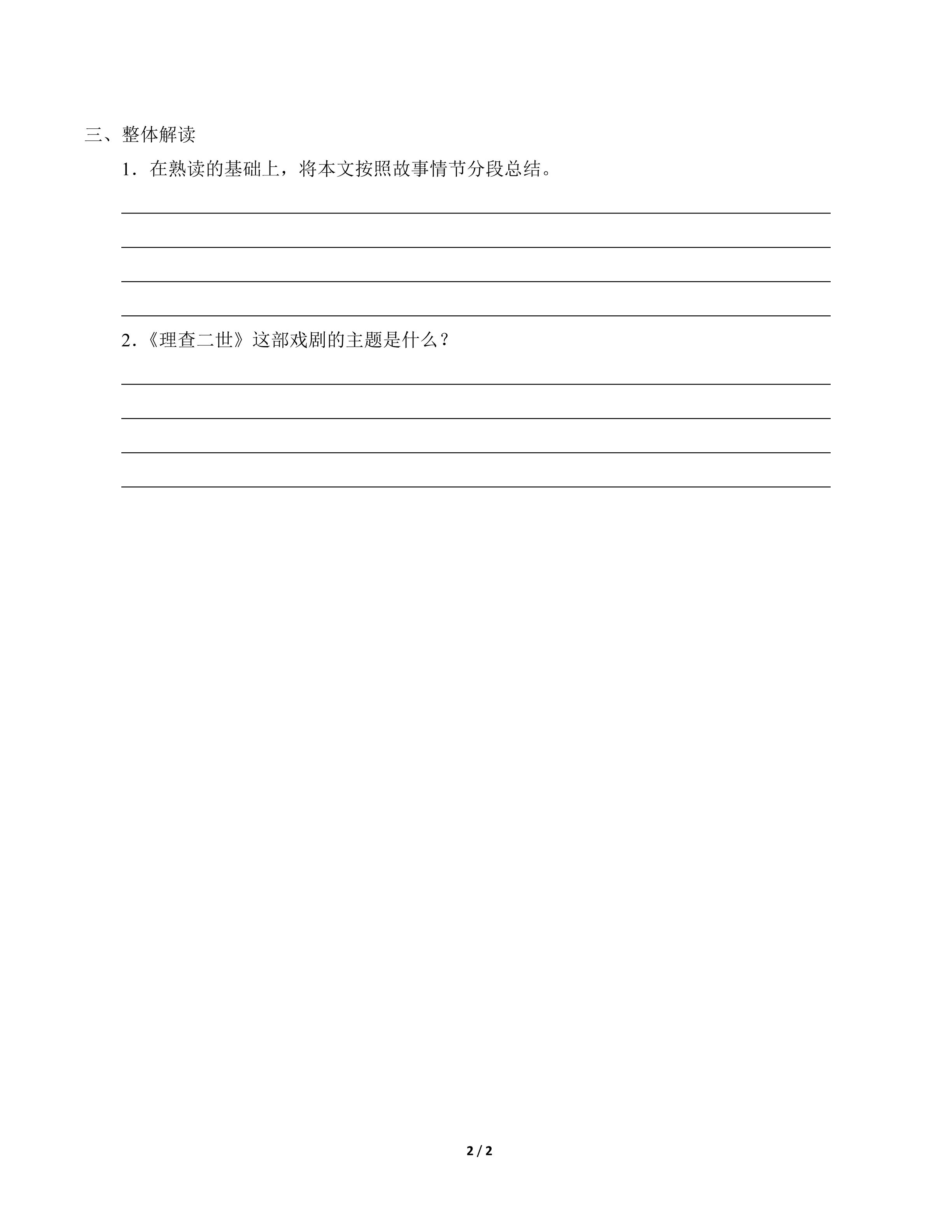 三、整体解读

1．在熟读的基础上，将本文按照故事情节分段总结。

2.《理查二世》这部戏剧的主题是什么？

2 / 2